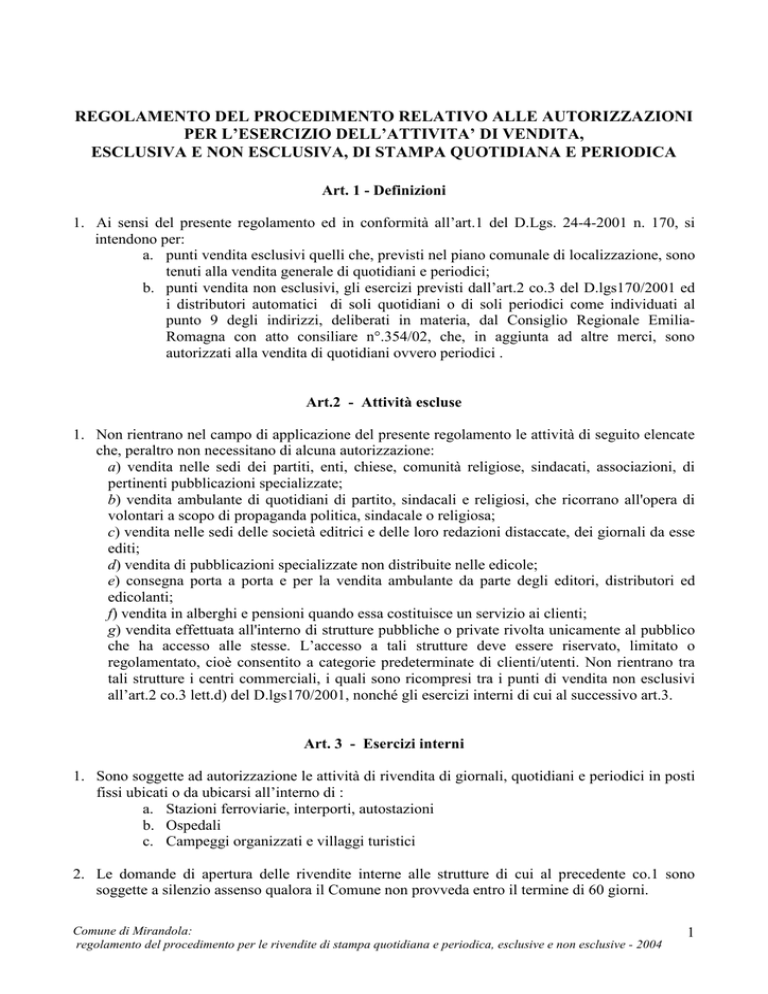 REGOLAMENTO DEL PROCEDIMENTO RELATIVO ALLE AUTORIZZAZIONI PER L'ESERCIZIO DELL'ATTIVITA' DI VENDITA, ESCLUSIVA E NON ESCLUSIVA, DI STAMPA QUOTIDIANA E PERIODICA

Art. 1 - Definizioni

1. Ai sensi del presente regolamento ed in conformità all'art.1 del D.Lgs. 24-4-2001 n. 170, si intendono per:
a. punti vendita esclusivi quelli che, previsti nel piano comunale di localizzazione, sono tenuti alla vendita generale di quotidiani e periodici;
b. punti vendita non esclusivi, gli esercizi previsti dall'art.2 co.3 del D.lgs170/2001 ed i distributori automatici di soli quotidiani o di soli periodici come individuati al punto 9 degli indirizzi, deliberati in materia, dal Consiglio Regionale Emilia-Romagna con atto consiliare n°.354/02, che, in aggiunta ad altre merci, sono autorizzati alla vendita di quotidiani ovvero periodici .

Art.2 - Attività escluse

1. Non rientrano nel campo di applicazione del presente regolamento le attività di seguito elencate che, peraltro non necessitano di alcuna autorizzazione:
a) vendita nelle sedi dei partiti, enti, chiese, comunità religiose, sindacati, associazioni, di pertinenti pubblicazioni specializzate;
b) vendita ambulante di quotidiani di partito, sindacali e religiosi, che ricorrano all'opera di volontari a scopo di propaganda politica, sindacale o religiosa;
c) vendita nelle sedi delle società editrici e delle loro redazioni distaccate, dei giornali da esse editi;
d) vendita di pubblicazioni specializzate non distribuite nelle edicole;
e) consegna porta a porta e per la vendita ambulante da parte degli editori, distributori ed edicolanti;
f) vendita in alberghi e pensioni quando essa costituisce un servizio ai clienti;
g) vendita effettuata all'interno di strutture pubbliche o private rivolta unicamente al pubblico che ha accesso alle stesse. L'accesso a tali strutture deve essere riservato, limitato o regolamentato, cioè consentito a categorie predeterminate di clienti/utenti. Non rientrano tra tali strutture i centri commerciali, i quali sono ricompresi tra i punti di vendita non esclusivi all'art.2 co.3 lett.d) del D.lgs170/2001, nonché gli esercizi interni di cui al successivo art.3.

Art. 3 - Esercizi interni

1. Sono soggette ad autorizzazione le attività di rivendita di giornali, quotidiani e periodici in posti fissi ubicati o da ubicarsi all'interno di :
a. Stazioni ferroviarie, interporti, autostazioni
b. Ospedali
c. Campeggi organizzati e villaggi turistici

2. Le domande di apertura delle rivendite interne alle strutture di cui al precedente co.1 sono soggette a silenzio assenso qualora il Comune non provveda entro il termine di 60 giorni.

Comune di Mirandola:
regolamento del procedimento per le rivendite di stampa quotidiana e periodica, esclusive e non esclusive - 2004

1